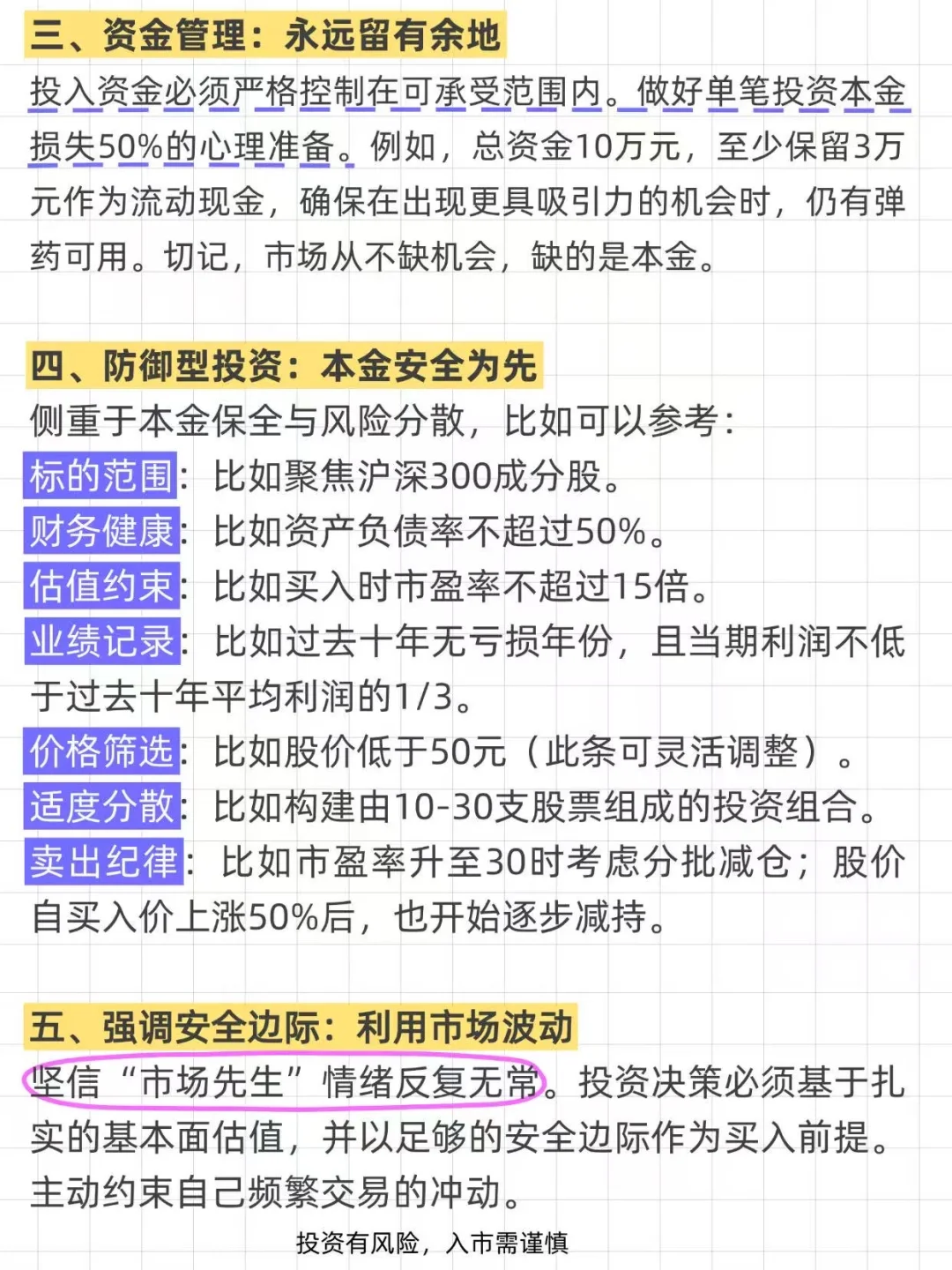 三、资金管理：永远留有余地

投入资金必须严格控制在可承受范围内。做好单笔投资本金损失50%的心理准备。例如，总资金10万元，至少保留3万元作为流动现金，确保在出现更具吸引力的机会时，仍有弹药可用。切记，市场从不缺机会，缺的是本金。

四、防御型投资：本金安全为先

侧重于本金保全与风险分散，比如可以参考：

标的范围：比如聚焦沪深300成分股。

财务健康：比如资产负债率不超过50%。

估值约束：比如买入时市盈率不超过15倍。

业绩记录：比如过去十年无亏损年份，且当期利润不低于过去十年平均利润的1/3。

价格筛选：比如股价低于50元（此条可灵活调整）。

适度分散：比如构建由10-30支股票组成的投资组合。

卖出纪律：比如市盈率升至30时考虑分批减仓；股价自买入价上涨50%后，也开始逐步减持。

五、强调安全边际：利用市场波动

坚信“市场先生”情绪反复无常。投资决策必须基于扎实的基本面估值，并以足够的安全边际作为买入前提。主动约束自己频繁交易的冲动。

投资有风险，入市需谨慎